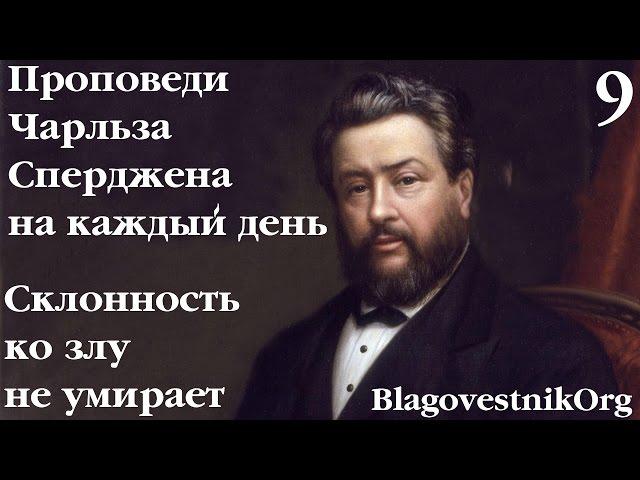 Проповеди Чарльза Сперджена на каждый день

9

Склонность ко злу не умирает

BlagovestnikOrg